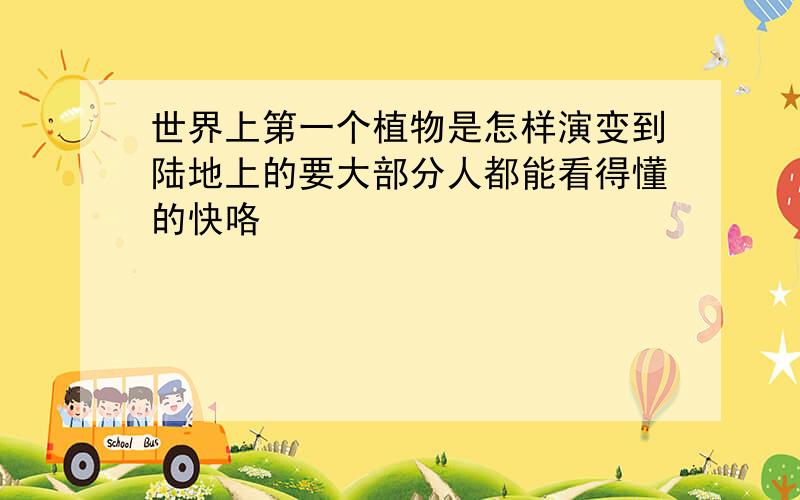 世界上第一个植物是怎样演变到陆地上的要大部分人都能看得懂的快咯

5

9

School Bus